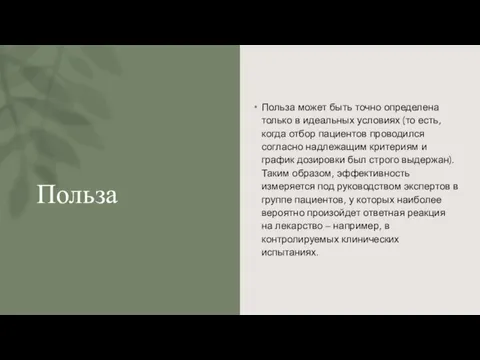 Польза

• Польза может быть точно определена только в идеальных условиях (то есть, когда отбор пациентов проводился согласно надлежащим критериям и график дозировки был строго выдержан). Таким образом, эффективность измеряется под руководством экспертов в группе пациентов, у которых наиболее вероятно произойдет ответная реакция на лекарство – например, в контролируемых клинических испытаниях.